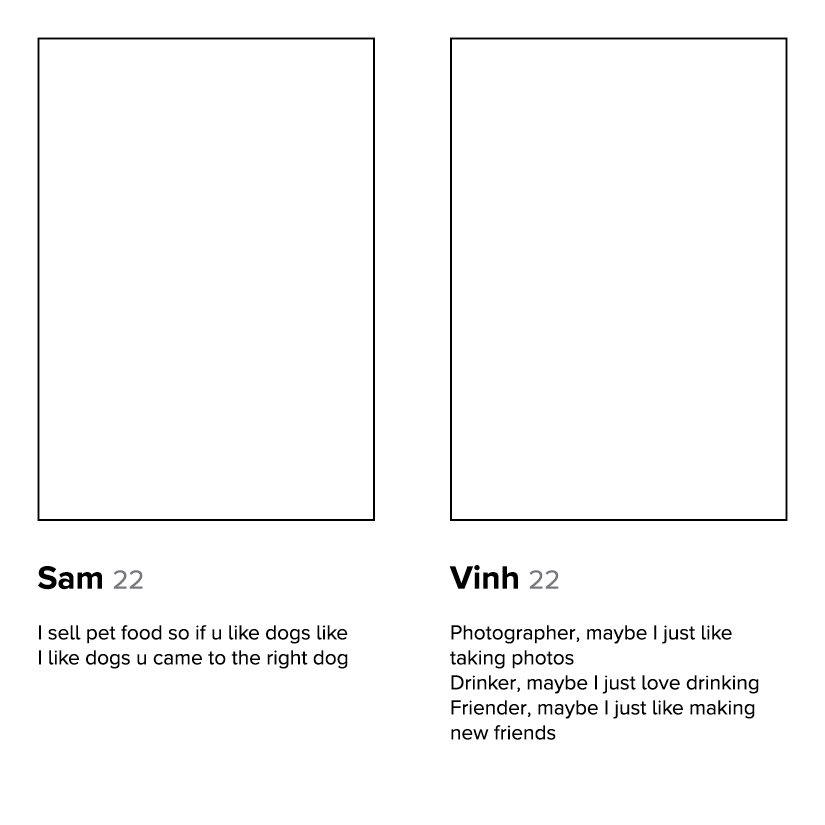 Sam 22

I sell pet food so if u like dogs like I like dogs u came to the right dog

Vinh 22

Photographer, maybe I just like taking photos
Drinker, maybe I just love drinking
Friender, maybe I just like making new friends